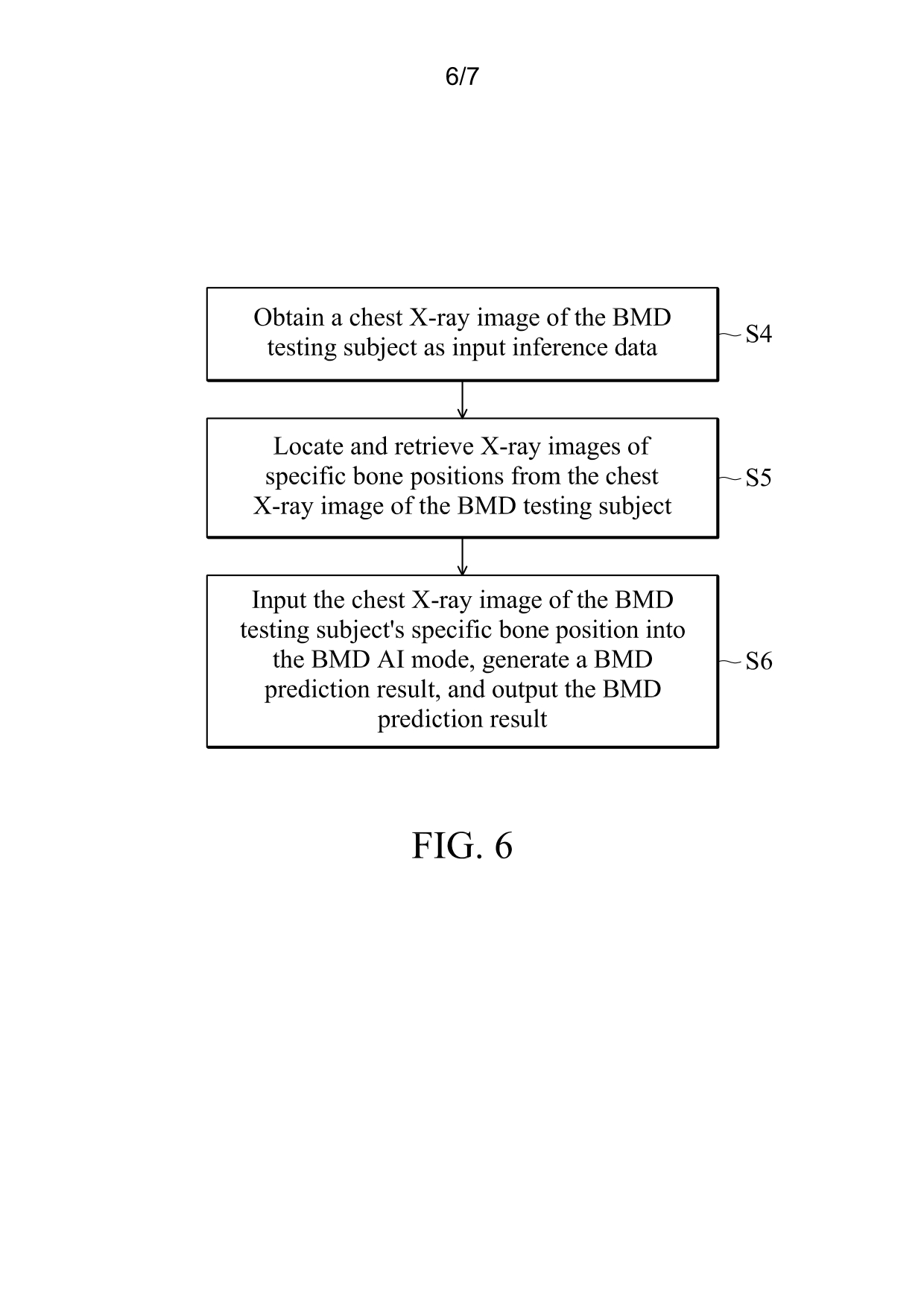 6/7

Obtain a chest X-ray image of the BMD testing subject as input inference data

S4

Locate and retrieve X-ray images of specific bone positions from the chest X-ray image of the BMD testing subject

S5

Input the chest X-ray image of the BMD testing subject's specific bone position into the BMD AI mode, generate a BMD prediction result, and output the BMD prediction result

S6

FIG. 6